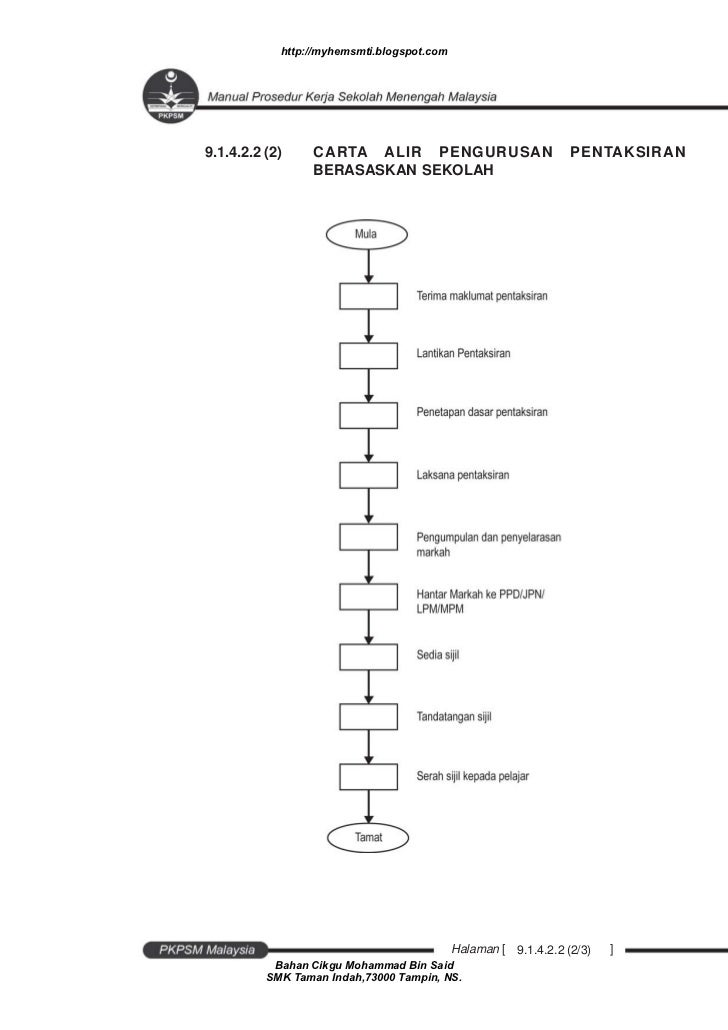 http://myhemsmti.blogspot.com

PKPSM

Manual Prosedur Kerja Sekolah Menengah Malaysia

9.1.4.2.2 (2) CARTA ALIR PENGURUSAN PENTAKSIRAN BERASASKAN SEKOLAH

Mula

Terima maklumat pentaksiran

Lantikan Pentaksiran

Penetapan dasar pentaksiran

Laksana pentaksiran

Pengumpulan dan penyelarasan markah

Hantar Markah ke PPD/JPN/ LPM/MPM

Sedia sijil

Tandatangan sijil

Serah sijil kepada pelajar

Tamat

PKPSM Malaysia

Halaman [ 9.1.4.2.2 (2/3) ]

Bahan Cikgu Mohammad Bin Said
SMK Taman Indah,73000 Tampin, NS.